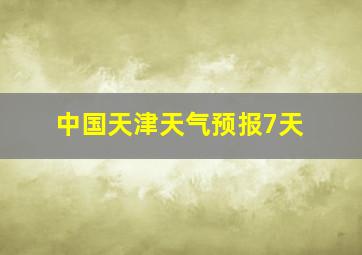 中国天津天气预报7天